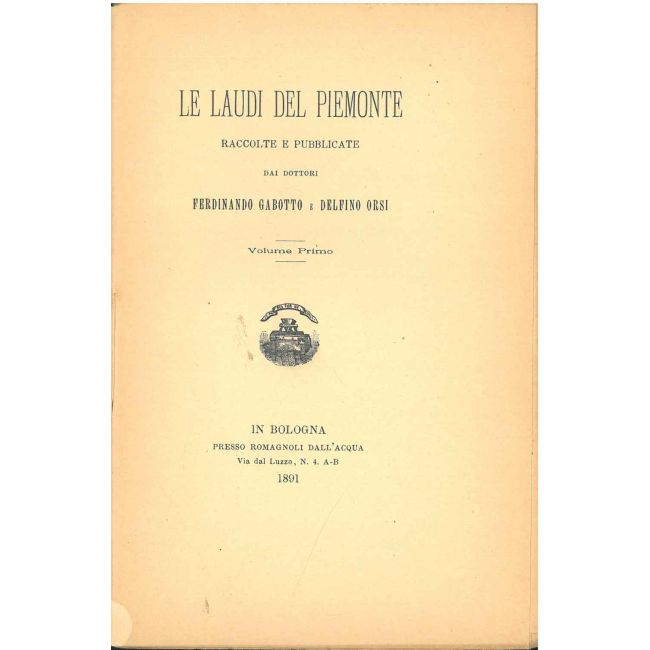 LE LAUDI DEL PIEMONTE

RACCOLTE E PUBBLICATE

DAI DOTTORI

FERDINANDO GABOTTO E DELFINO ORSI

Volume Primo

IN BOLOGNA

PRESSO ROMAGNOLI DALL'ACQUA

Via dal Luzzo, N. 4. A-B

1891